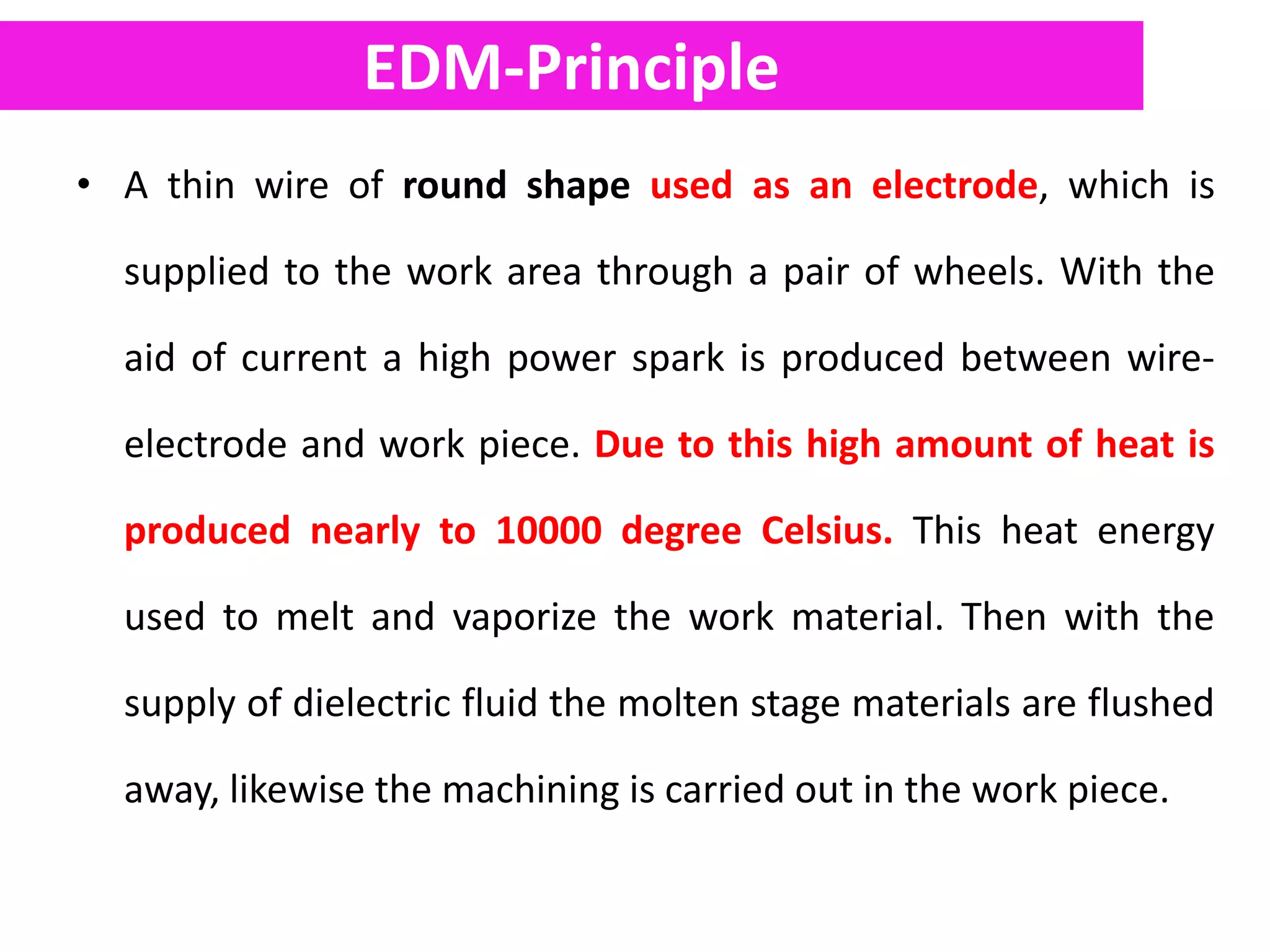 EDM-Principle

• A thin wire of round shape used as an electrode, which is supplied to the work area through a pair of wheels. With the aid of current a high power spark is produced between wire-electrode and work piece. Due to this high amount of heat is produced nearly to 10000 degree Celsius. This heat energy used to melt and vaporize the work material. Then with the supply of dielectric fluid the molten stage materials are flushed away, likewise the machining is carried out in the work piece.